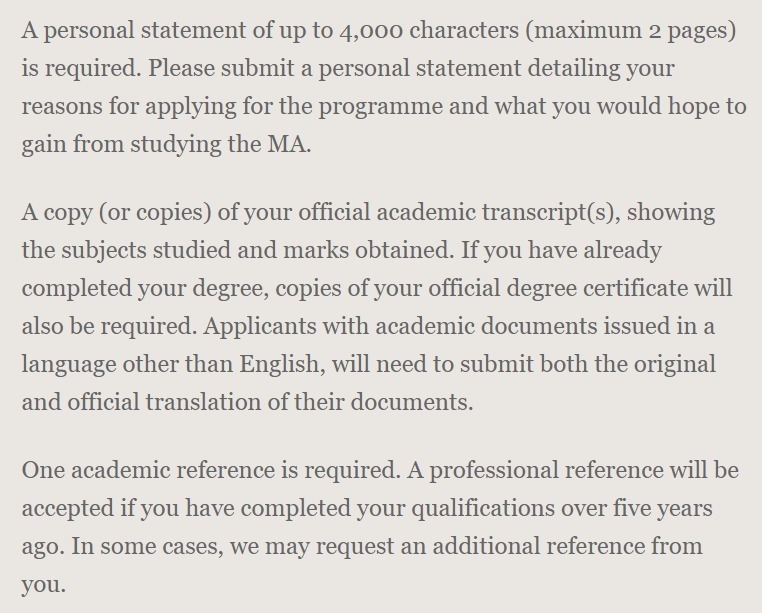 A personal statement of up to 4,000 characters (maximum 2 pages) is required. Please submit a personal statement detailing your reasons for applying for the programme and what you would hope to gain from studying the MA.

A copy (or copies) of your official academic transcript(s), showing the subjects studied and marks obtained. If you have already completed your degree, copies of your official degree certificate will also be required. Applicants with academic documents issued in a language other than English, will need to submit both the original and official translation of their documents.

One academic reference is required. A professional reference will be accepted if you have completed your qualifications over five years ago. In some cases, we may request an additional reference from you.